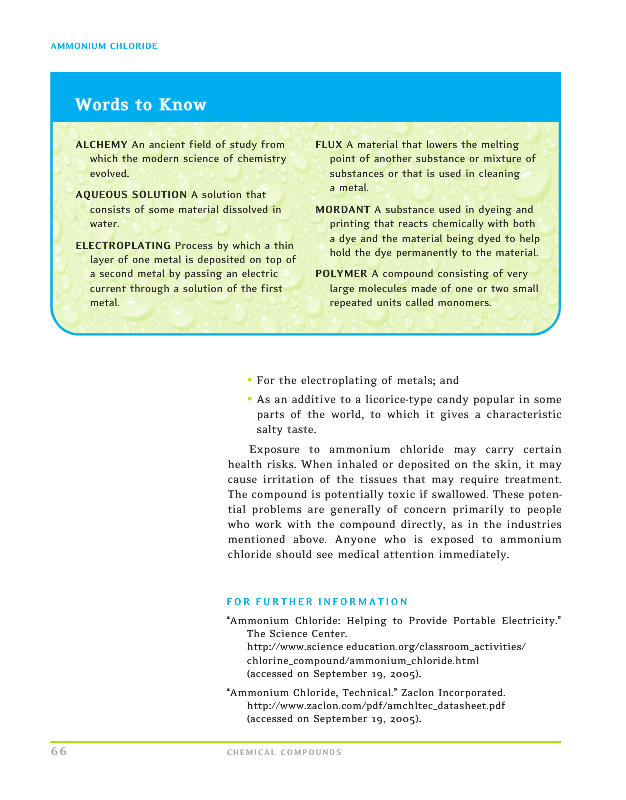 AMMONIUM CHLORIDE

Words to Know

ALCHEMY An ancient field of study from which the modern science of chemistry evolved.

AQUEOUS SOLUTION A solution that consists of some material dissolved in water.

ELECTROPLATING Process by which a thin layer of one metal is deposited on top of a second metal by passing an electric current through a solution of the first metal.

FLUX A material that lowers the melting point of another substance or mixture of substances or that is used in cleaning a metal.

MORDANT A substance used in dyeing and printing that reacts chemically with both a dye and the material being dyed to help hold the dye permanently to the material.

POLYMER A compound consisting of very large molecules made of one or two small repeated units called monomers.

• For the electroplating of metals; and

• As an additive to a licorice-type candy popular in some parts of the world, to which it gives a characteristic salty taste.

Exposure to ammonium chloride may carry certain health risks. When inhaled or deposited on the skin, it may cause irritation of the tissues that may require treatment. The compound is potentially toxic if swallowed. These potential problems are generally of concern primarily to people who work with the compound directly, as in the industries mentioned above. Anyone who is exposed to ammonium chloride should see medical attention immediately.

FOR FURTHER INFORMATION

"Ammonium Chloride: Helping to Provide Portable Electricity." The Science Center. http://www.science education.org/classroom_activities/chlorine_compound/ammonium_chloride.html (accessed on September 19, 2005).

"Ammonium Chloride, Technical." Zaclon Incorporated. http://www.zaclon.com/pdf/amchltec_datasheet.pdf (accessed on September 19, 2005).

66 CHEMICAL COMPOUNDS